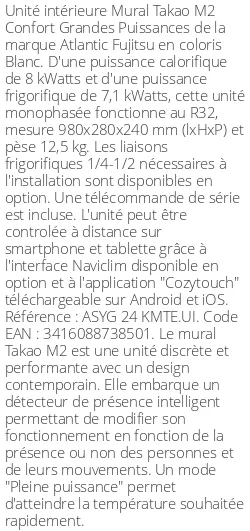 Unité intérieure Mural Takao M2 Confort Grandes Puissances de la marque Atlantic Fujitsu en coloris Blanc. D'une puissance calorifique de 8 kWatts et d'une puissance frigorifique de 7,1 kWatts, cette unité monophasée fonctionne au R32, mesure 980x280x240 mm (lxHxP) et pèse 12,5 kg. Les liaisons frigorifiques 1/4-1/2 nécessaires à l'installation sont disponibles en option. Une télécommande de série est incluse. L'unité peut être controlée à distance sur smartphone et tablette grâce à l'interface Naviclim disponible en option et à l'application "Cozytouch" téléchargeable sur Android et iOS. Référence : ASYG 24 KMTE.UI. Code EAN : 3416088738501. Le mural Takao M2 est une unité discrète et performante avec un design contemporain. Elle embarque un détecteur de présence intelligent permettant de modifier son fonctionnement en fonction de la présence ou non des personnes et de leurs mouvements. Un mode "Pleine puissance" permet d'atteindre la température souhaitée rapidement.